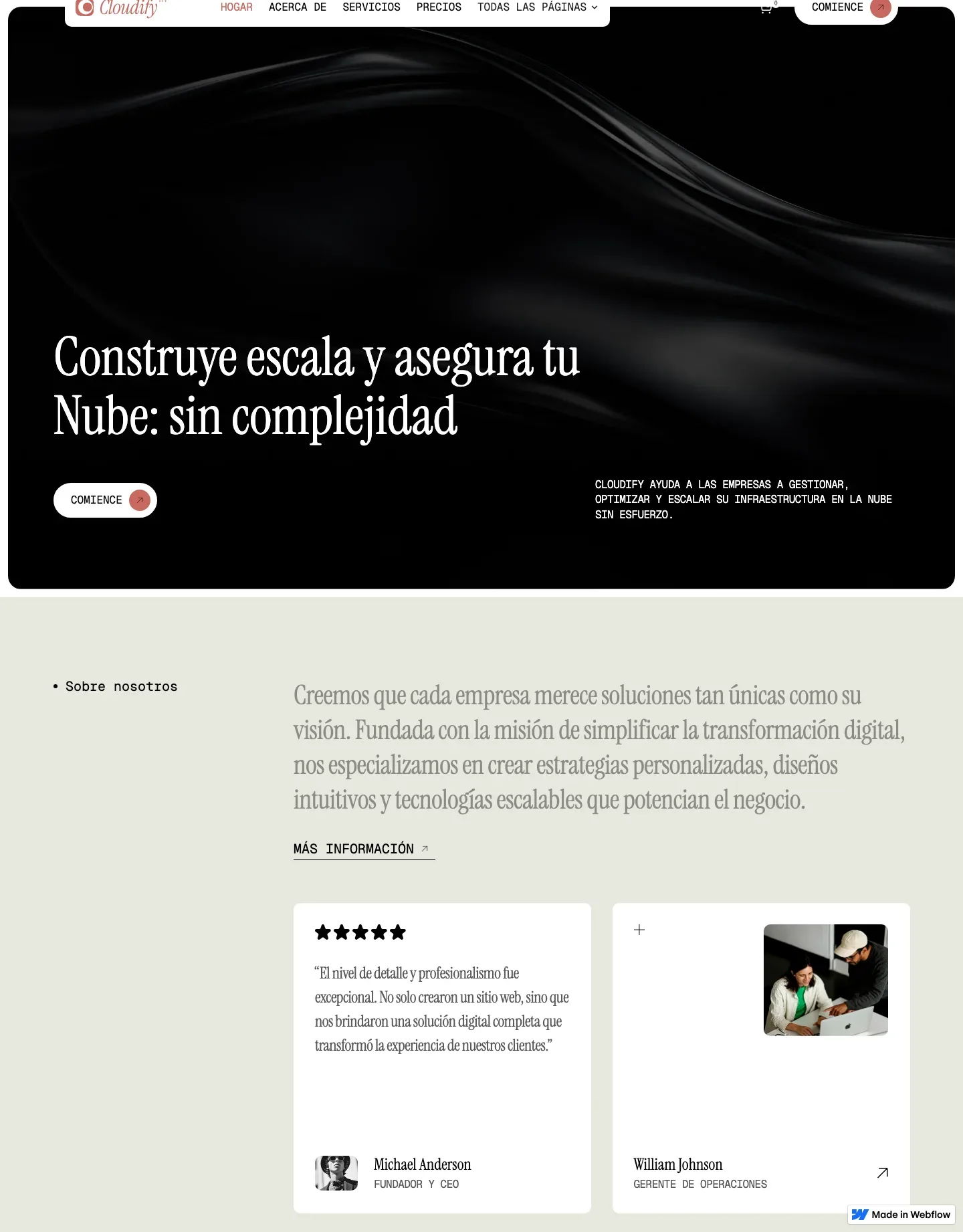 Cloudify

HOGAR ACERCA DE SERVICIOS PRECIOS TODAS LAS PÁGINAS

0

COMIENCE

Construye escala y asegura tu Nube: sin complejidad

COMIENCE

CLOUDIFY AYUDA A LAS EMPRESAS A GESTIONAR, OPTIMIZAR Y ESCALAR SU INFRAESTRUCTURA EN LA NUBE SIN ESFUERZO.

• Sobre nosotros

Creemos que cada empresa merece soluciones tan únicas como su visión. Fundada con la misión de simplificar la transformación digital, nos especializamos en crear estrategias personalizadas, diseños intuitivos y tecnologías escalables que potencian el negocio.

MÁS INFORMACIÓN

★★★★★

“El nivel de detalle y profesionalismo fue excepcional. No solo crearon un sitio web, sino que nos brindaron una solución digital completa que transformó la experiencia de nuestros clientes.”

Michael Anderson
FUNDADOR Y CEO

+

William Johnson
GERENTE DE OPERACIONES

Made in Webflow